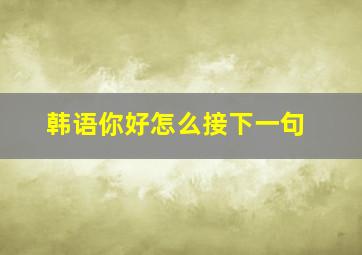 韩语你好怎么接下一句